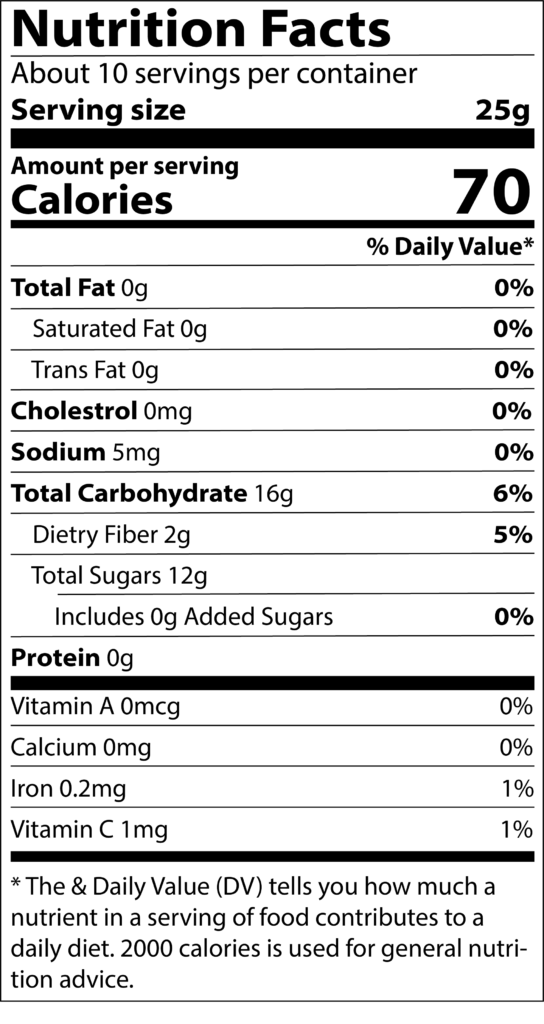 Nutrition Facts
About 10 servings per container
Serving size 25g

Amount per serving
Calories 70

% Daily Value*

Total Fat 0g 0%
Saturated Fat 0g 0%
Trans Fat 0g 0%
Cholestrol 0mg 0%
Sodium 5mg 0%
Total Carbohydrate 16g 6%
Dietry Fiber 2g 5%
Total Sugars 12g
Includes 0g Added Sugars 0%
Protein 0g

Vitamin A 0mcg 0%
Calcium 0mg 0%
Iron 0.2mg 1%
Vitamin C 1mg 1%

* The & Daily Value (DV) tells you how much a nutrient in a serving of food contributes to a daily diet. 2000 calories is used for general nutrition advice.